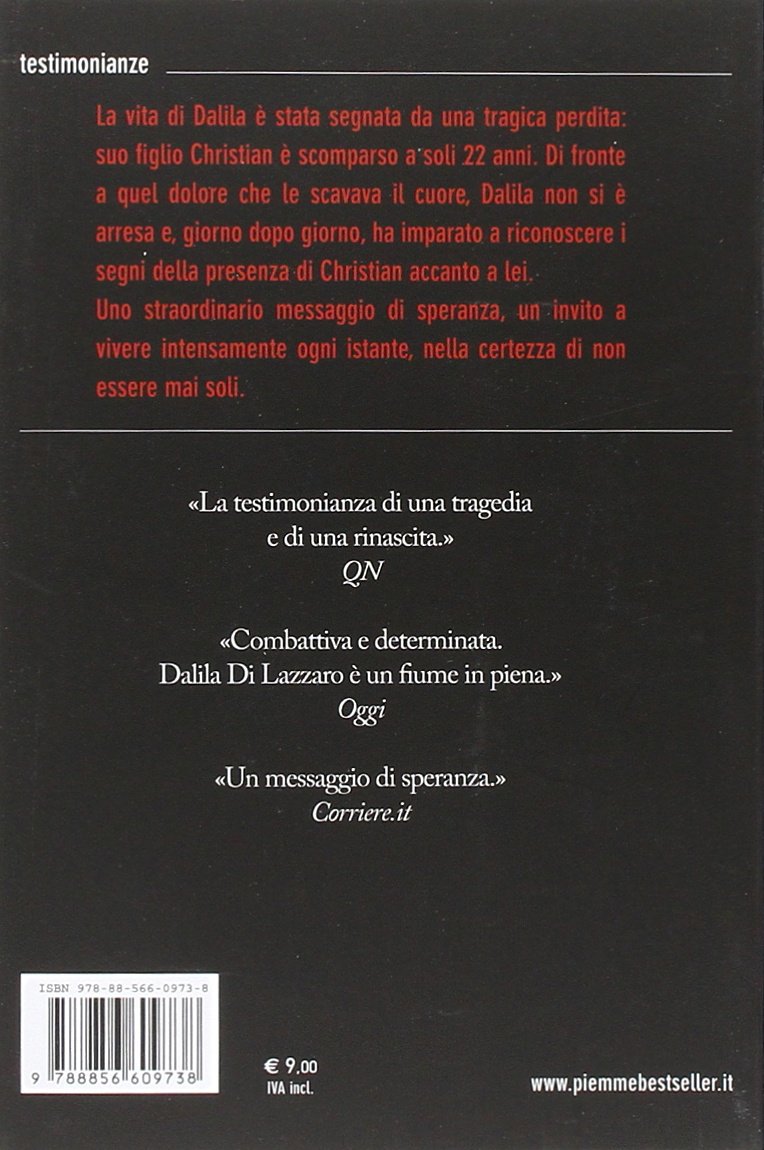 testimonianze

La vita di Dalila è stata segnata da una tragica perdita: suo figlio Christian è scomparso a soli 22 anni. Di fronte a quel dolore che le scavava il cuore, Dalila non si è arresa e, giorno dopo giorno, ha imparato a riconoscere i segni della presenza di Christian accanto a lei.
Uno straordinario messaggio di speranza, un invito a vivere intensamente ogni istante, nella certezza di non essere mai soli.

«La testimonianza di una tragedia e di una rinascita.»
QN

«Combattiva e determinata. Dalila Di Lazzaro è un fiume in piena.»
Oggi

«Un messaggio di speranza.»
Corriere.it

ISBN 978-88-566-0973-8

9 788856 609738

€ 9,00
IVA incl.

www.piemmebestseller.it